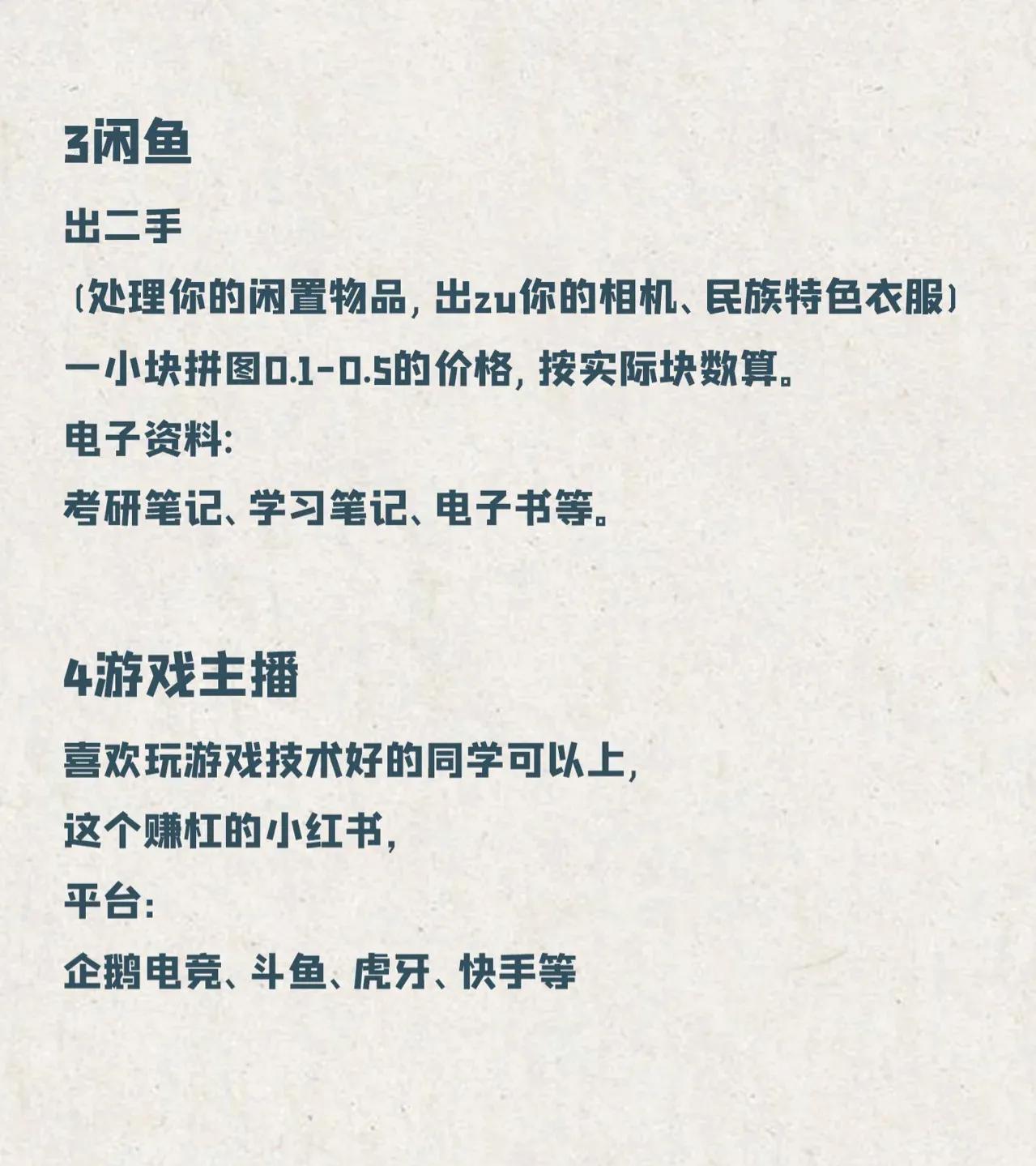 3闲鱼

出二手

（处理你的闲置物品，出zu你的相机、民族特色衣服）

一小块拼图0.1-0.5的价格，按实际块数算。

电子资料：

考研笔记、学习笔记、电子书等。

4游戏主播

喜欢玩游戏技术好的同学可以上，

这个赚杠的小红书，

平台：

企鹅电竞、斗鱼、虎牙、快手等